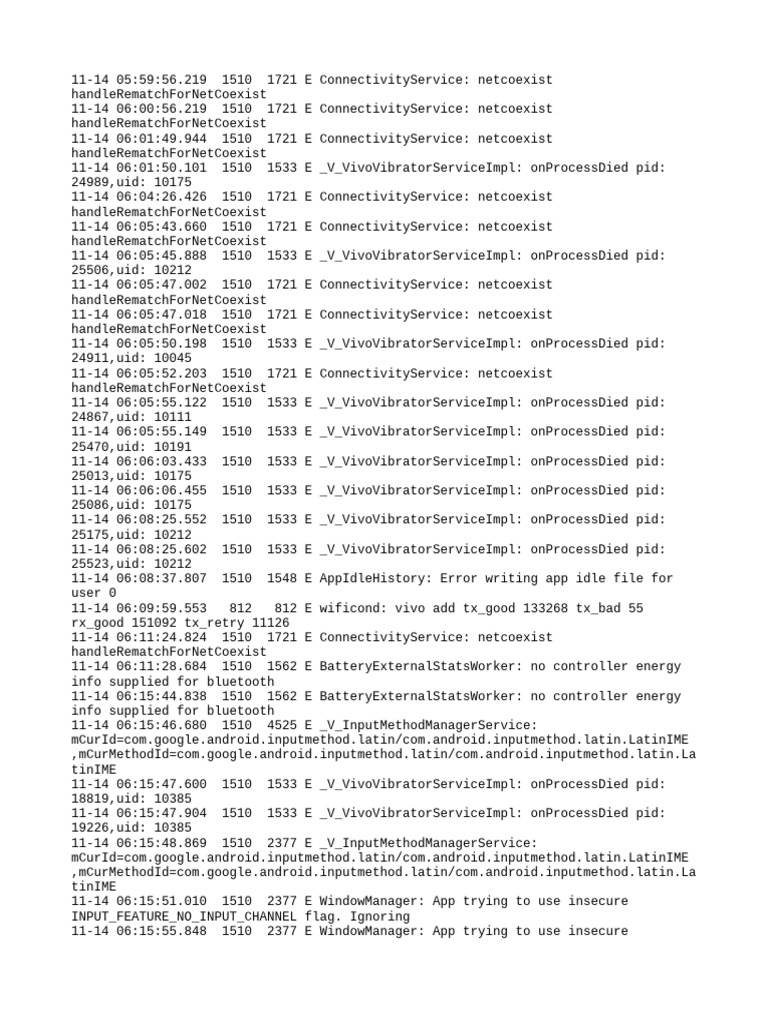 11-14 05:59:56.219 1510 1721 E ConnectivityService: netcoexist handleRematchForNetCoexist
11-14 06:00:56.219 1510 1721 E ConnectivityService: netcoexist handleRematchForNetCoexist
11-14 06:01:49.944 1510 1721 E ConnectivityService: netcoexist handleRematchForNetCoexist
11-14 06:01:50.101 1510 1533 E _V_VivoVibratorServiceImpl: onProcessDied pid: 24989,uid: 10175
11-14 06:04:26.426 1510 1721 E ConnectivityService: netcoexist handleRematchForNetCoexist
11-14 06:05:43.660 1510 1721 E ConnectivityService: netcoexist handleRematchForNetCoexist
11-14 06:05:45.888 1510 1533 E _V_VivoVibratorServiceImpl: onProcessDied pid: 25506,uid: 10212
11-14 06:05:47.002 1510 1721 E ConnectivityService: netcoexist handleRematchForNetCoexist
11-14 06:05:47.018 1510 1721 E ConnectivityService: netcoexist handleRematchForNetCoexist
11-14 06:05:50.198 1510 1533 E _V_VivoVibratorServiceImpl: onProcessDied pid: 24911,uid: 10045
11-14 06:05:52.203 1510 1721 E ConnectivityService: netcoexist handleRematchForNetCoexist
11-14 06:05:55.122 1510 1533 E _V_VivoVibratorServiceImpl: onProcessDied pid: 24867,uid: 10111
11-14 06:05:55.149 1510 1533 E _V_VivoVibratorServiceImpl: onProcessDied pid: 25470,uid: 10191
11-14 06:06:03.433 1510 1533 E _V_VivoVibratorServiceImpl: onProcessDied pid: 25013,uid: 10175
11-14 06:06:06.455 1510 1533 E _V_VivoVibratorServiceImpl: onProcessDied pid: 25086,uid: 10175
11-14 06:08:25.552 1510 1533 E _V_VivoVibratorServiceImpl: onProcessDied pid: 25175,uid: 10212
11-14 06:08:25.602 1510 1533 E _V_VivoVibratorServiceImpl: onProcessDied pid: 25523,uid: 10212
11-14 06:08:37.807 1510 1548 E AppIdleHistory: Error writing app idle file for user 0
11-14 06:09:59.553 812 812 E wificond: vivo add tx_good 133268 tx_bad 55 rx_good 151092 tx_retry 11126
11-14 06:11:24.824 1510 1721 E ConnectivityService: netcoexist handleRematchForNetCoexist
11-14 06:11:28.684 1510 1562 E BatteryExternalStatsWorker: no controller energy info supplied for bluetooth
11-14 06:15:44.838 1510 1562 E BatteryExternalStatsWorker: no controller energy info supplied for bluetooth
11-14 06:15:46.680 1510 4525 E _V_InputMethodManagerService: mCurId=com.google.android.inputmethod.latin/com.android.inputmethod.latin.LatinIME ,mCurMethodId=com.google.android.inputmethod.latin/com.android.inputmethod.latin.LatinIME
11-14 06:15:47.600 1510 1533 E _V_VivoVibratorServiceImpl: onProcessDied pid: 18819,uid: 10385
11-14 06:15:47.904 1510 1533 E _V_VivoVibratorServiceImpl: onProcessDied pid: 19226,uid: 10385
11-14 06:15:48.869 1510 2377 E _V_InputMethodManagerService: mCurId=com.google.android.inputmethod.latin/com.android.inputmethod.latin.LatinIME ,mCurMethodId=com.google.android.inputmethod.latin/com.android.inputmethod.latin.LatinIME
11-14 06:15:51.010 1510 2377 E WindowManager: App trying to use insecure INPUT_FEATURE_NO_INPUT_CHANNEL flag. Ignoring
11-14 06:15:55.848 1510 2377 E WindowManager: App trying to use insecure